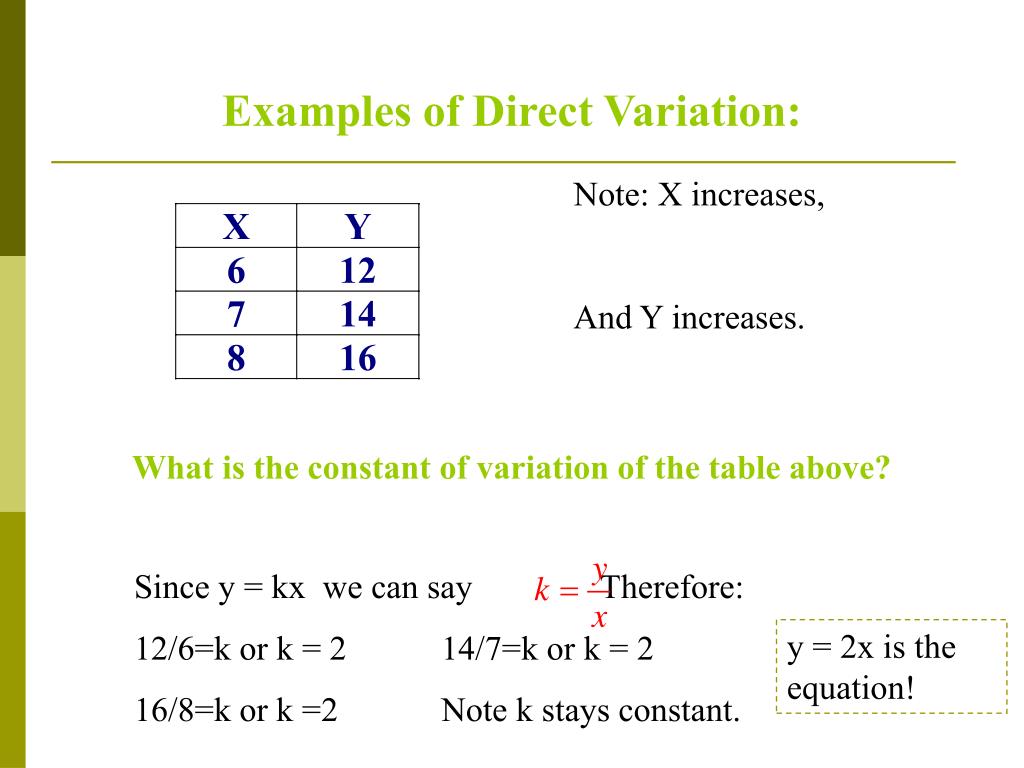 Examples of Direct Variation:

| X | Y |
|---|---|
| 6 | 12 |
| 7 | 14 |
| 8 | 16 |

Note: X increases,

And Y increases.

What is the constant of variation of the table above?

Since y = kx we can say $k = \frac{y}{x}$ Therefore:

12/6=k or k = 2   14/7=k or k = 2

16/8=k or k =2   Note k stays constant.

y = 2x is the equation!